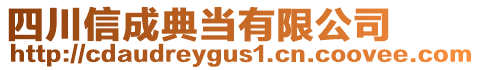 四川信成典当有限公司
http://cdaudreygus1.cn.coovee.com